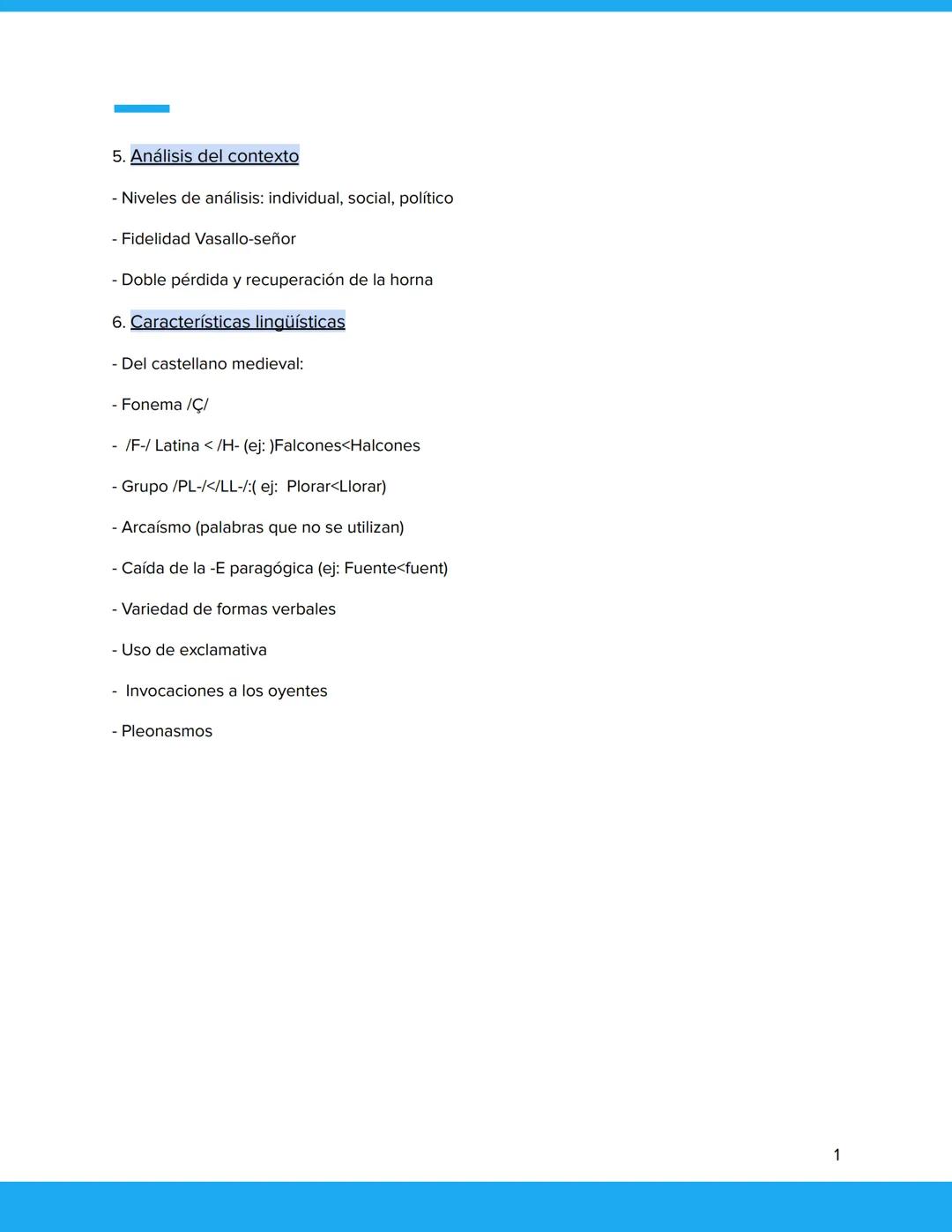 5. Análisis del contexto

- Niveles de análisis: individual, social, político

- Fidelidad Vasallo-señor

- Doble pérdida y recuperación de la horna

6. Características lingüísticas

- Del castellano medieval:

- Fonema /Ç/

- /F-/ Latina < /H- (ej: )Falcones<Halcones

- Grupo /PL-/</LL-/:( ej: Plorar<Llorar)

- Arcaísmo (palabras que no se utilizan)

- Caída de la -E paragógica (ej: Fuente<fuent)

- Variedad de formas verbales

- Uso de exclamativa

- Invocaciones a los oyentes

- Pleonasmos

1